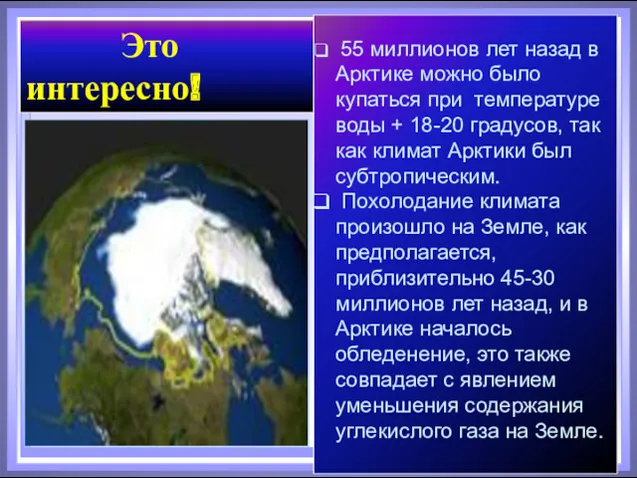 Это интересно!

55 миллионов лет назад в Арктике можно было купаться при температуре воды + 18-20 градусов, так как климат Арктики был субтропическим.

Похолодание климата произошло на Земле, как предполагается, приблизительно 45-30 миллионов лет назад, и в Арктике началось обледенение, это также совпадает с явлением уменьшения содержания углекислого газа на Земле.